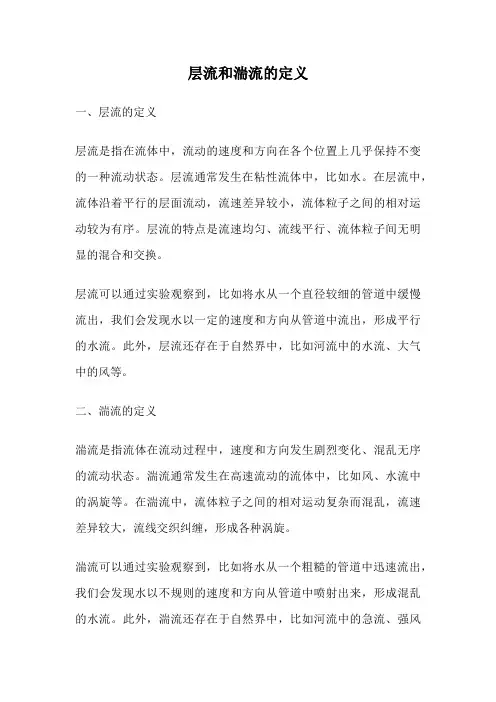 层流和湍流的定义

一、层流的定义

层流是指在流体中，流动的速度和方向在各个位置上几乎保持不变的一种流动状态。层流通常发生在粘性流体中，比如水。在层流中，流体沿着平行的层面流动，流速差异较小，流体粒子之间的相对运动较为有序。层流的特点是流速均匀、流线平行、流体粒子间无明显的混合和交换。

层流可以通过实验观察到，比如将水从一个直径较细的管道中缓慢流出，我们会发现水以一定的速度和方向从管道中流出，形成平行的水流。此外，层流还存在于自然界中，比如河流中的水流、大气中的风等。

二、湍流的定义

湍流是指流体在流动过程中，速度和方向发生剧烈变化、混乱无序的流动状态。湍流通常发生在高速流动的流体中，比如风、水流中的涡旋等。在湍流中，流体粒子之间的相对运动复杂而混乱，流速差异较大，流线交织纠缠，形成各种涡旋。

湍流可以通过实验观察到，比如将水从一个粗糙的管道中迅速流出，我们会发现水以不规则的速度和方向从管道中喷射出来，形成混乱的水流。此外，湍流还存在于自然界中，比如河流中的急流、强风